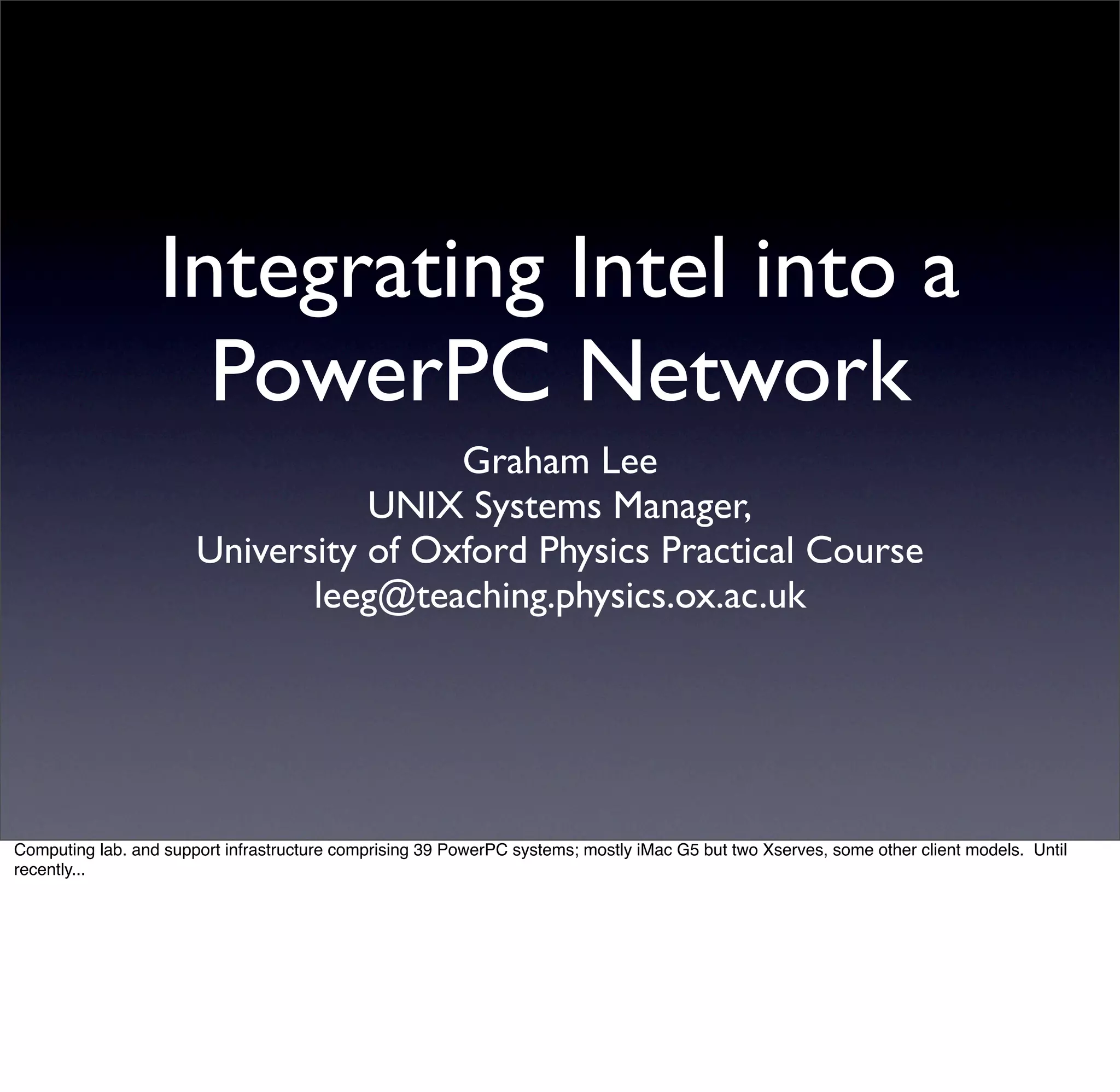 Integrating Intel into a PowerPC Network

Graham Lee
UNIX Systems Manager,
University of Oxford Physics Practical Course
leeg@teaching.physics.ox.ac.uk

Computing lab. and support infrastructure comprising 39 PowerPC systems; mostly iMac G5 but two Xserves, some other client models. Until recently...